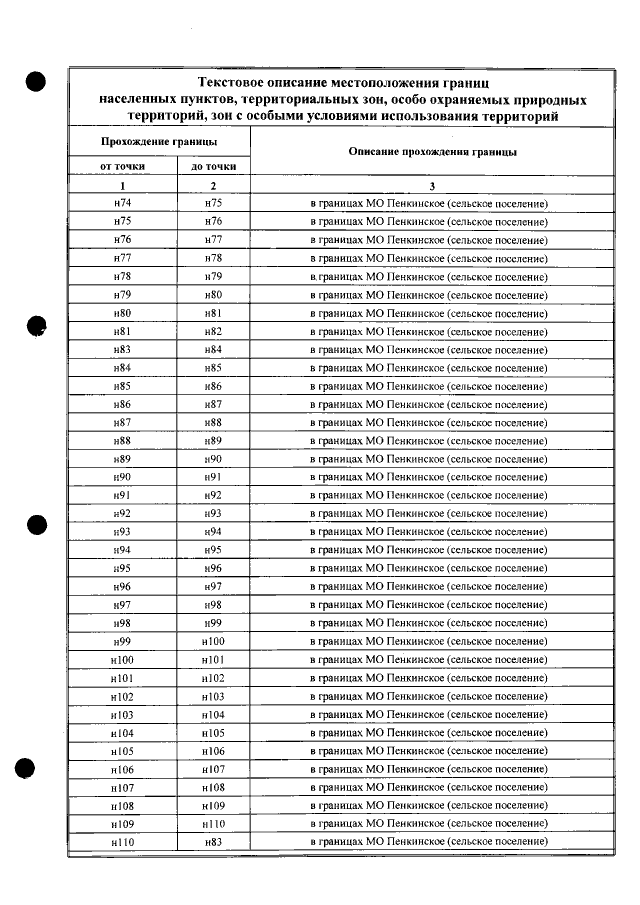 Текстовое описание местоположения границ населенных пунктов, территориальных зон, особо охраняемых природных территорий, зон с особыми условиями использования территорий

| Прохождение границы | | Описание прохождения границы |
|---|---|---|
| от точки | до точки | |
| 1 | 2 | 3 |
| н74 | н75 | в границах МО Пенкинское (сельское поселение) |
| н75 | н76 | в границах МО Пенкинское (сельское поселение) |
| н76 | н77 | в границах МО Пенкинское (сельское поселение) |
| н77 | н78 | в границах МО Пенкинское (сельское поселение) |
| н78 | н79 | в границах МО Пенкинское (сельское поселение) |
| н79 | н80 | в границах МО Пенкинское (сельское поселение) |
| н80 | н81 | в границах МО Пенкинское (сельское поселение) |
| н81 | н82 | в границах МО Пенкинское (сельское поселение) |
| н83 | н84 | в границах МО Пенкинское (сельское поселение) |
| н84 | н85 | в границах МО Пенкинское (сельское поселение) |
| н85 | н86 | в границах МО Пенкинское (сельское поселение) |
| н86 | н87 | в границах МО Пенкинское (сельское поселение) |
| н87 | н88 | в границах МО Пенкинское (сельское поселение) |
| н88 | н89 | в границах МО Пенкинское (сельское поселение) |
| н89 | н90 | в границах МО Пенкинское (сельское поселение) |
| н90 | н91 | в границах МО Пенкинское (сельское поселение) |
| н91 | н92 | в границах МО Пенкинское (сельское поселение) |
| н92 | н93 | в границах МО Пенкинское (сельское поселение) |
| н93 | н94 | в границах МО Пенкинское (сельское поселение) |
| н94 | н95 | в границах МО Пенкинское (сельское поселение) |
| н95 | н96 | в границах МО Пенкинское (сельское поселение) |
| н96 | н97 | в границах МО Пенкинское (сельское поселение) |
| н97 | н98 | в границах МО Пенкинское (сельское поселение) |
| н98 | н99 | в границах МО Пенкинское (сельское поселение) |
| н99 | н100 | в границах МО Пенкинское (сельское поселение) |
| н100 | н101 | в границах МО Пенкинское (сельское поселение) |
| н101 | н102 | в границах МО Пенкинское (сельское поселение) |
| н102 | н103 | в границах МО Пенкинское (сельское поселение) |
| н103 | н104 | в границах МО Пенкинское (сельское поселение) |
| н104 | н105 | в границах МО Пенкинское (сельское поселение) |
| н105 | н106 | в границах МО Пенкинское (сельское поселение) |
| н106 | н107 | в границах МО Пенкинское (сельское поселение) |
| н107 | н108 | в границах МО Пенкинское (сельское поселение) |
| н108 | н109 | в границах МО Пенкинское (сельское поселение) |
| н109 | н110 | в границах МО Пенкинское (сельское поселение) |
| н110 | н83 | в границах МО Пенкинское (сельское поселение) |